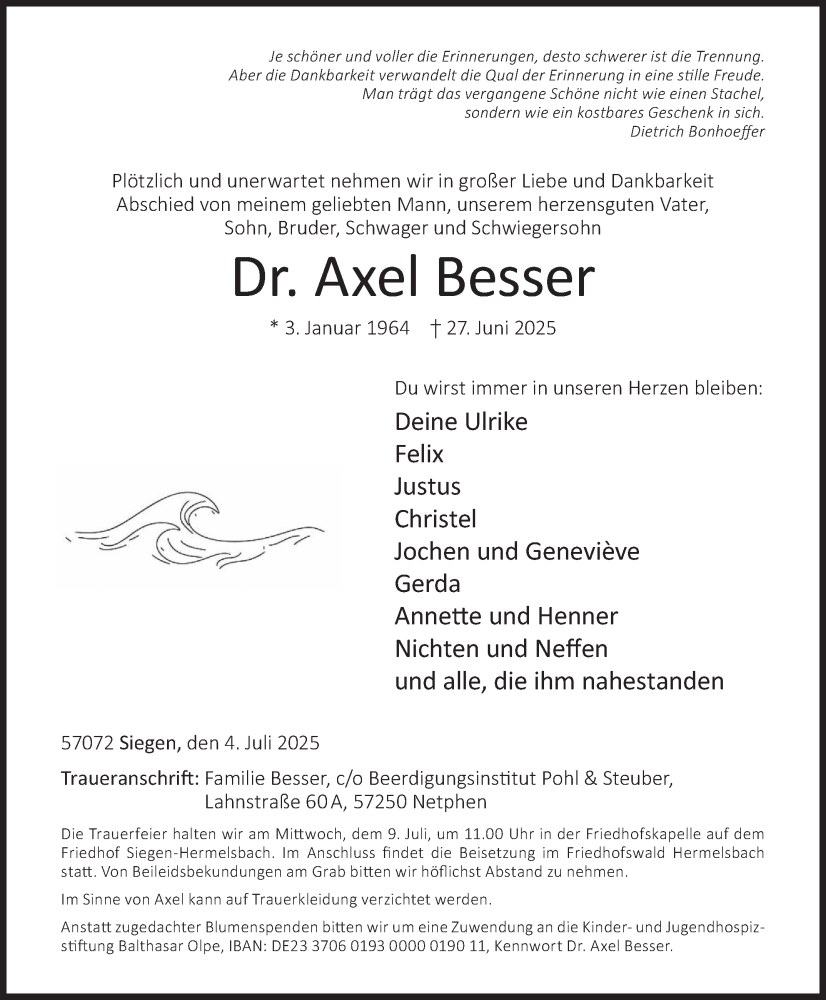 Je schöner und voller die Erinnerungen, desto schwerer ist die Trennung.
Aber die Dankbarkeit verwandelt die Qual der Erinnerung in eine stille Freude.
Man trägt das vergangene Schöne nicht wie einen Stachel,
sondern wie ein kostbares Geschenk in sich.
Dietrich Bonhoeffer

Plötzlich und unerwartet nehmen wir in großer Liebe und Dankbarkeit Abschied von meinem geliebten Mann, unserem herzensguten Vater, Sohn, Bruder, Schwager und Schwiegersohn

Dr. Axel Besser

* 3. Januar 1964 † 27. Juni 2025

Du wirst immer in unseren Herzen bleiben:

Deine Ulrike
Felix
Justus
Christel
Jochen und Geneviève
Gerda
Annette und Henner
Nichten und Neffen
und alle, die ihm nahestanden

57072 Siegen, den 4. Juli 2025

Traueranschrift: Familie Besser, c/o Beerdigungsinstitut Pohl & Steuber, Lahnstraße 60 A, 57250 Netphen

Die Trauerfeier halten wir am Mittwoch, dem 9. Juli, um 11.00 Uhr in der Friedhofskapelle auf dem Friedhof Siegen-Hermelsbach. Im Anschluss findet die Beisetzung im Friedhofswald Hermelsbach statt. Von Beileidsbekundungen am Grab bitten wir höflichst Abstand zu nehmen.

Im Sinne von Axel kann auf Trauerkleidung verzichtet werden.

Anstatt zugedachter Blumenspenden bitten wir um eine Zuwendung an die Kinder- und Jugendhospizstiftung Balthasar Olpe, IBAN: DE23 3706 0193 0000 0190 11, Kennwort Dr. Axel Besser.